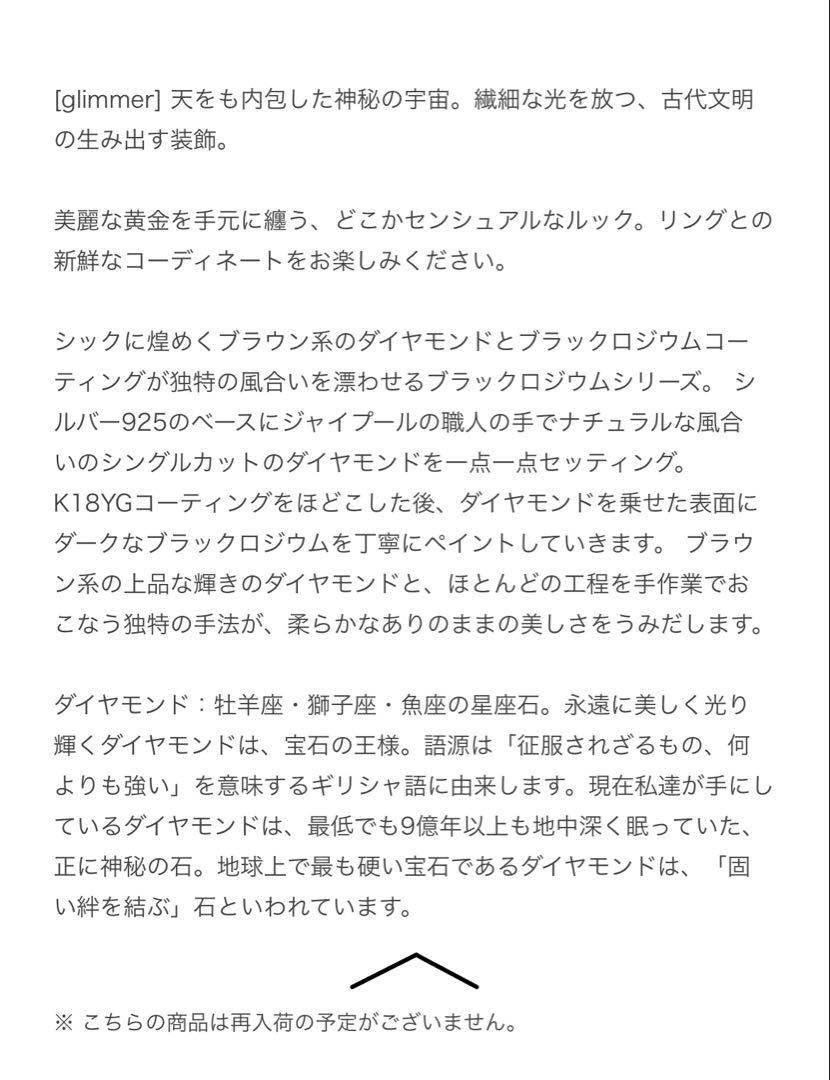 [glimmer] 天をも内包した神秘の宇宙。繊細な光を放つ、古代文明の生み出す装飾。

美麗な黄金を手元に纏う、どこかセンシュアルなルック。リングとの新鮮なコーディネートをお楽しみください。

シックに煌めくブラウン系のダイヤモンドとブラックロジウムコーティングが独特の風合いを漂わせるブラックロジウムシリーズ。 シルバー925のベースにジャイプールの職人の手でナチュラルな風合いのシングルカットのダイヤモンドを一点一点セッティング。K18YGコーティングをほどこした後、ダイヤモンドを乗せた表面にダークなブラックロジウムを丁寧にペイントしていきます。 ブラウン系の上品な輝きのダイヤモンドと、ほとんどの工程を手作業でおこなう独特の手法が、柔らかなありのままの美しさをうみだします。

ダイヤモンド：牡羊座・獅子座・魚座の星座石。永遠に美しく光り輝くダイヤモンドは、宝石の王様。語源は「征服されざるもの、何よりも強い」を意味するギリシャ語に由来します。現在私達が手にしているダイヤモンドは、最低でも9億年以上も地中深く眠っていた、正に神秘の石。地球上で最も硬い宝石であるダイヤモンドは、「固い絆を結ぶ」石といわれています。

※ こちらの商品は再入荷の予定がございません。